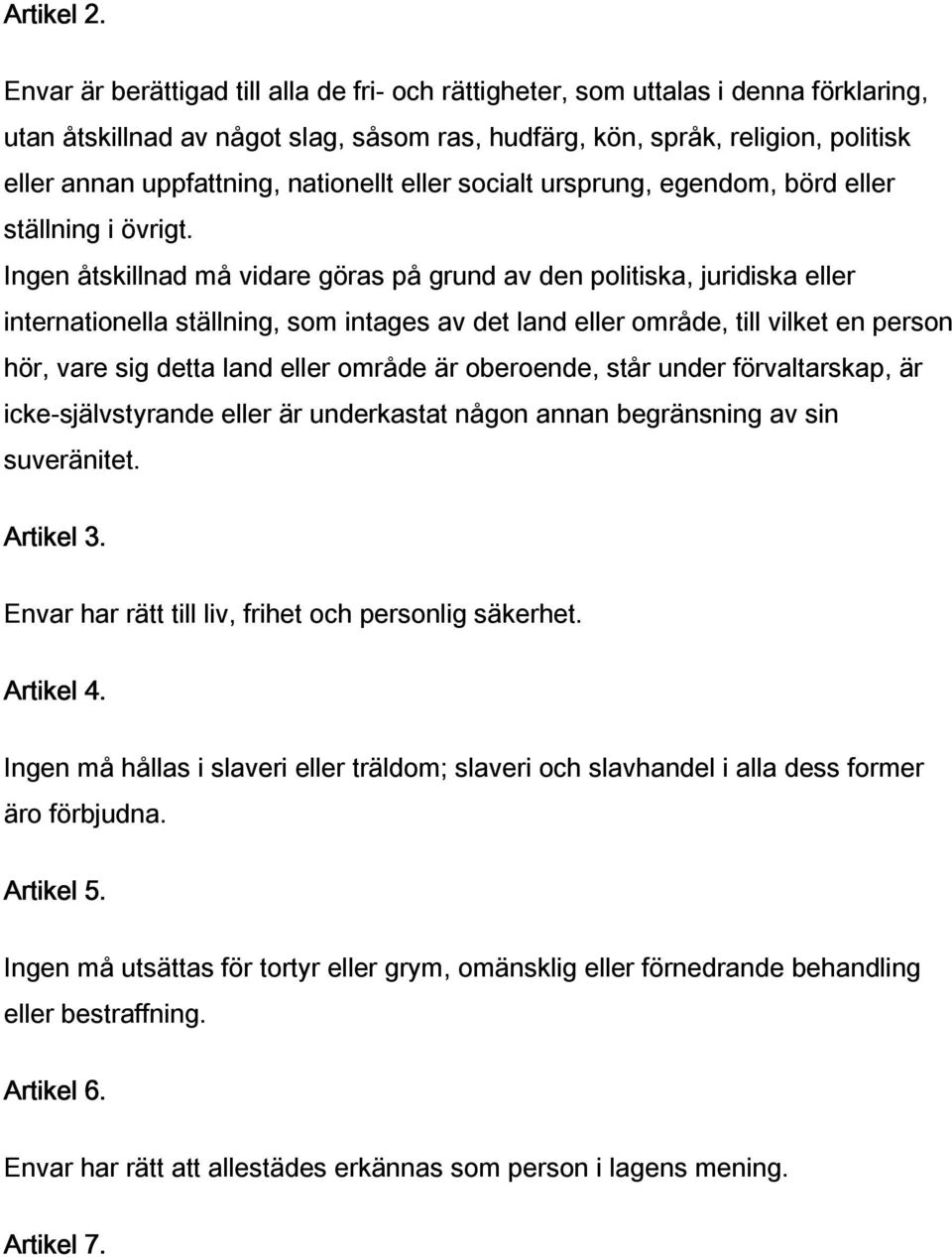 Artikel 2.

Envar är berättigad till alla de fri- och rättigheter, som uttalas i denna förklaring, utan åtskillnad av något slag, såsom ras, hudfärg, kön, språk, religion, politisk eller annan uppfattning, nationellt eller socialt ursprung, egendom, börd eller ställning i övrigt.
Ingen åtskillnad må vidare göras på grund av den politiska, juridiska eller internationella ställning, som intages av det land eller område, till vilket en person hör, vare sig detta land eller område är oberoende, står under förvaltarskap, är icke-självstyrande eller är underkastat någon annan begränsning av sin suveränitet.

Artikel 3.

Envar har rätt till liv, frihet och personlig säkerhet.

Artikel 4.

Ingen må hållas i slaveri eller träldom; slaveri och slavhandel i alla dess former äro förbjudna.

Artikel 5.

Ingen må utsättas för tortyr eller grym, omänsklig eller förnedrande behandling eller bestraffning.

Artikel 6.

Envar har rätt att allestädes erkännas som person i lagens mening.

Artikel 7.